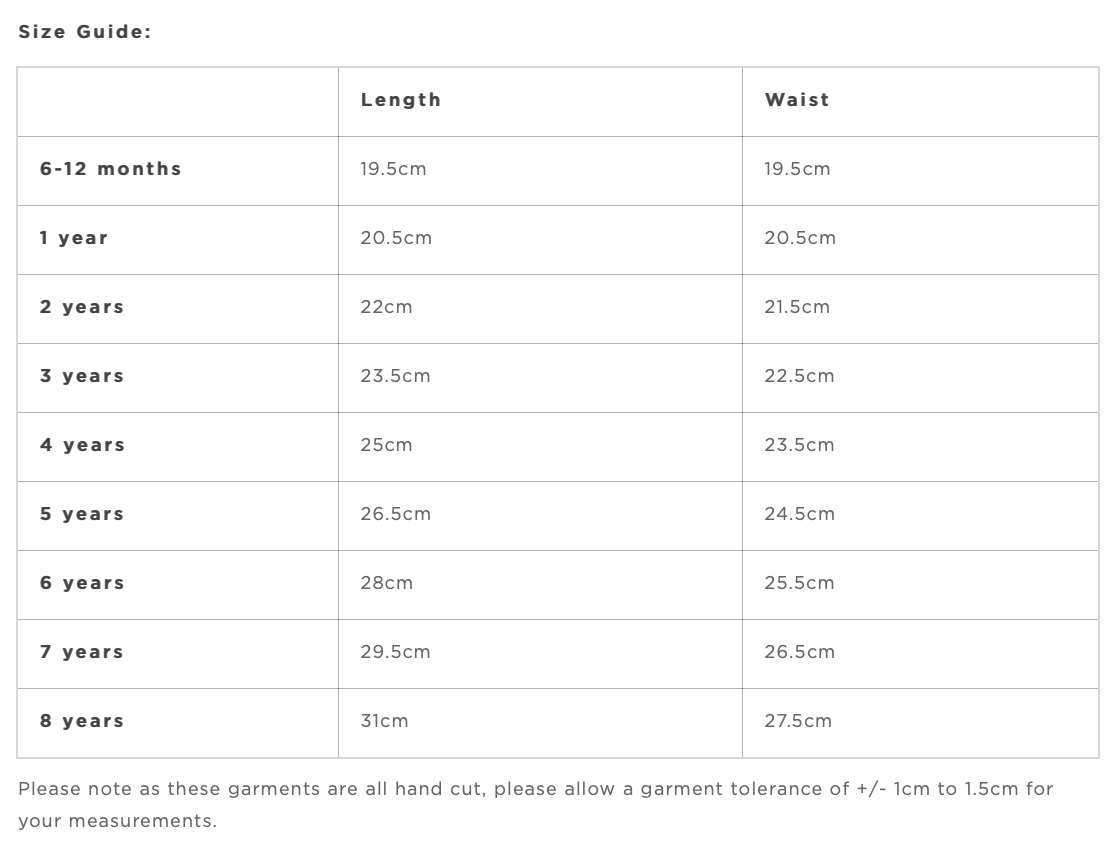 Size Guide:

| | Length | Waist |
|---|---|---|
| 6-12 months | 19.5cm | 19.5cm |
| 1 year | 20.5cm | 20.5cm |
| 2 years | 22cm | 21.5cm |
| 3 years | 23.5cm | 22.5cm |
| 4 years | 25cm | 23.5cm |
| 5 years | 26.5cm | 24.5cm |
| 6 years | 28cm | 25.5cm |
| 7 years | 29.5cm | 26.5cm |
| 8 years | 31cm | 27.5cm |

Please note as these garments are all hand cut, please allow a garment tolerance of +/- 1cm to 1.5cm for your measurements.